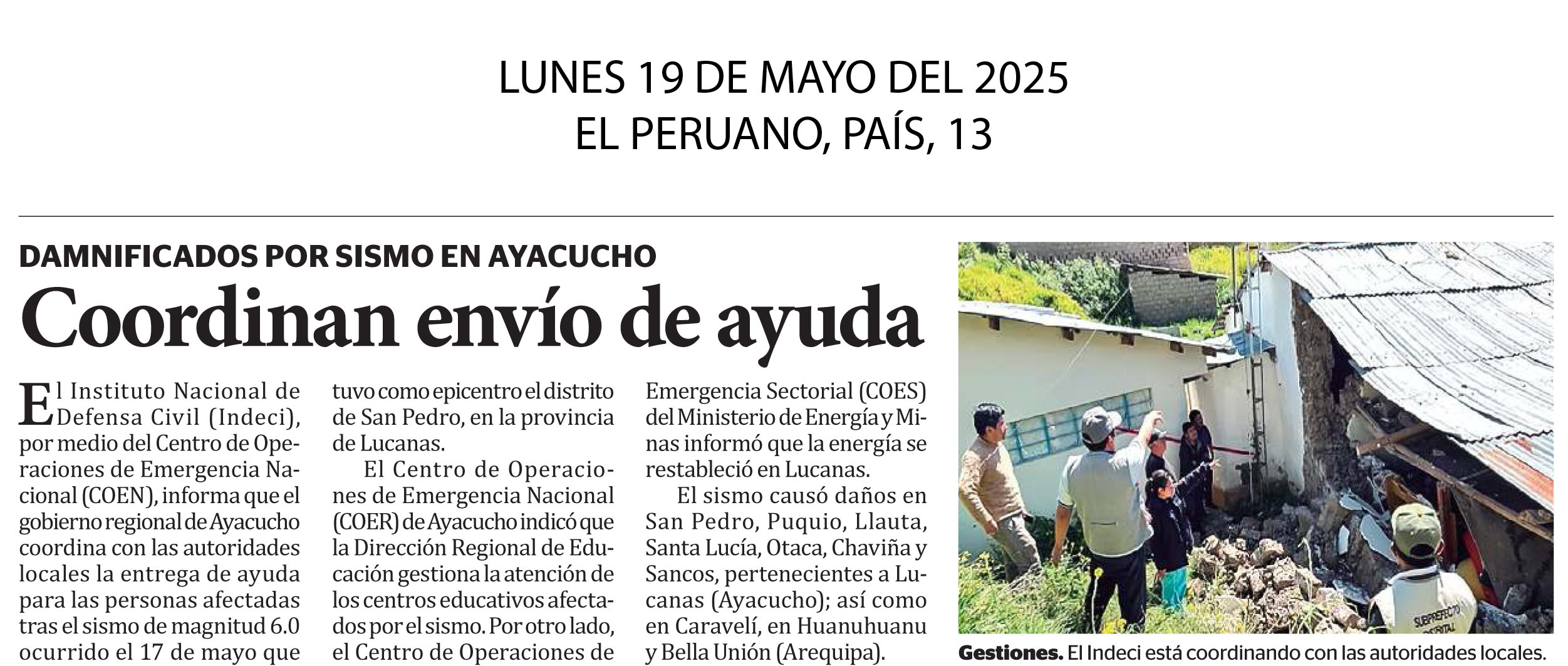 LUNES 19 DE MAYO DEL 2025
EL PERUANO, PAÍS, 13

DAMNIFICADOS POR SISMO EN AYACUCHO

Coordinan envío de ayuda

El Instituto Nacional de Defensa Civil (Indeci), por medio del Centro de Operaciones de Emergencia Nacional (COEN), informa que el gobierno regional de Ayacucho coordina con las autoridades locales la entrega de ayuda para las personas afectadas tras el sismo de magnitud 6.0 ocurrido el 17 de mayo que tuvo como epicentro el distrito de San Pedro, en la provincia de Lucanas.

El Centro de Operaciones de Emergencia Nacional (COER) de Ayacucho indicó que la Dirección Regional de Educación gestiona la atención de los centros educativos afectados por el sismo. Por otro lado, el Centro de Operaciones de Emergencia Sectorial (COES) del Ministerio de Energía y Minas informó que la energía se restableció en Lucanas.

El sismo causó daños en San Pedro, Puquio, Llauta, Santa Lucía, Otaca, Chaviña y Sancos, pertenecientes a Lucanas (Ayacucho); así como en Caravelí, en Huanuhuanu y Bella Unión (Arequipa).

SUBPREFECTO DISTRITAL

Gestiones. El Indeci está coordinando con las autoridades locales.